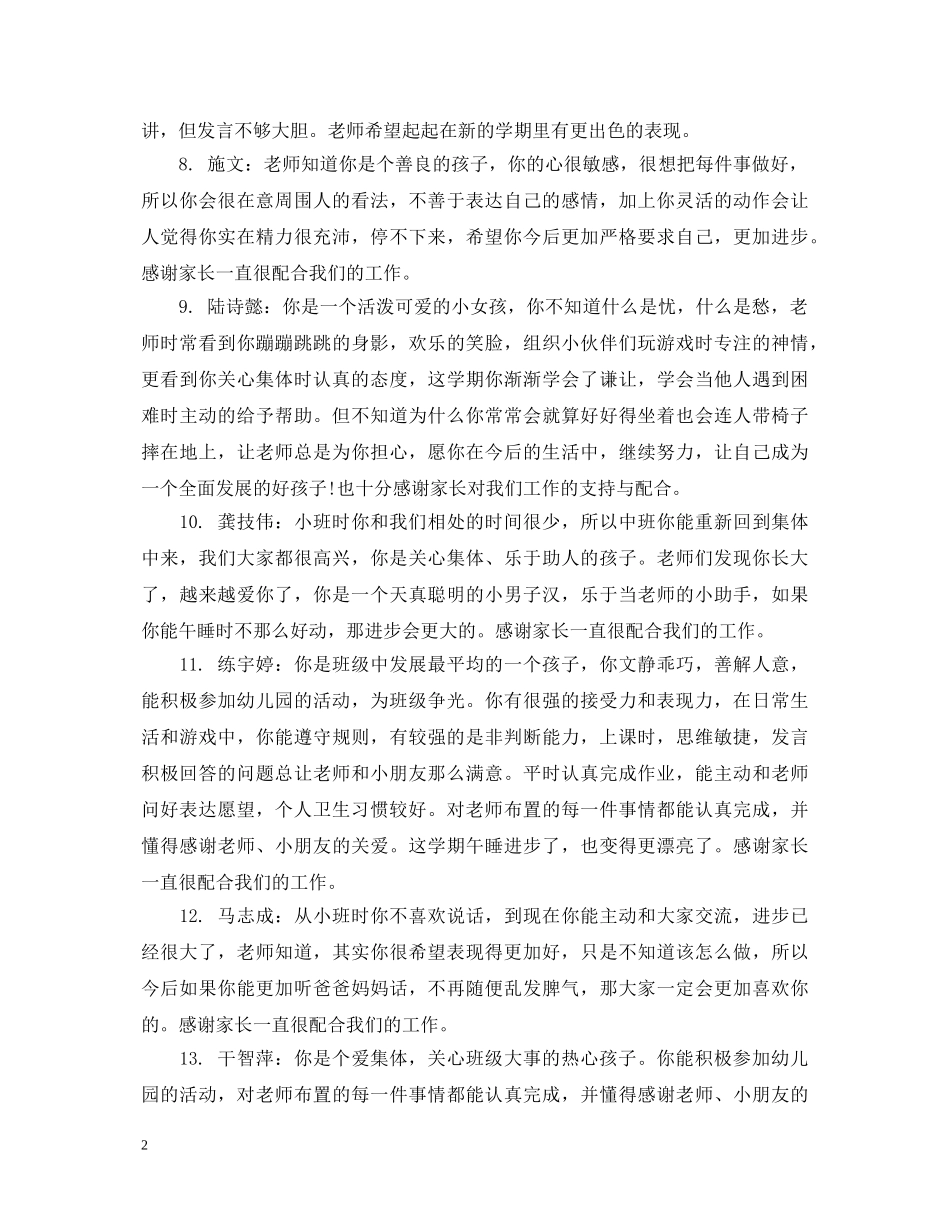 讲，但发言不够大胆。老师希望起起在新的学期里有更出色的表现。

8. 施文：老师知道你是个善良的孩子，你的心很敏感，很想把每件事做好，所以你会很在意周围人的看法，不善于表达自己的感情，加上你灵活的动作会让人觉得你实在精力很充沛，停不下来，希望你今后更加严格要求自己，更加进步。感谢家长一直很配合我们的工作。

9. 陆诗懿：你是一个活泼可爱的小女孩，你不知道什么是忧，什么是愁，老师时常看到你蹦蹦跳跳的身影，欢乐的笑脸，组织小伙伴们玩游戏时专注的神情，更看到你关心集体时认真的态度，这学期你渐渐学会了谦让，学会当他人遇到困难时主动的给予帮助。但不知道为什么你常常会就算好好得坐着也会连人带椅子摔在地上，让老师总是为你担心，愿你在今后的生活中，继续努力，让自己成为一个全面发展的好孩子!也十分感谢家长对我们工作的支持与配合。

10. 龚技伟：小班时你和我们相处的时间很少，所以中班你能重新回到集体中来，我们大家都很高兴，你是关心集体、乐于助人的孩子。老师们发现你长大了，越来越爱你了，你是一个天真聪明的小男子汉，乐于当老师的小助手，如果你能午睡时不那么好动，那进步会更大的。感谢家长一直很配合我们的工作。

11. 练宇婷：你是班级中发展最平均的一个孩子，你文静乖巧，善解人意，能积极参加幼儿园的活动，为班级争光。你有很强的接受力和表现力，在日常生活和游戏中，你能遵守规则，有较强的是非判断能力，上课时，思维敏捷，发言积极回答的问题总让老师和小朋友那么满意。平时认真完成作业，能主动和老师问好表达愿望，个人卫生习惯较好。对老师布置的每一件事情都能认真完成，并懂得感谢老师、小朋友的关爱。这学期午睡进步了，也变得更漂亮了。感谢家长一直很配合我们的工作。

12. 马志成：从小班时你不喜欢说话，到现在你能主动和大家交流，进步已经很大了，老师知道，其实你很希望表现得更加好，只是不知道该怎么做，所以今后如果你能更加听爸爸妈妈话，不再随便乱发脾气，那大家一定会更加喜欢你的。感谢家长一直很配合我们的工作。

13. 干智萍：你是个爱集体，关心班级大事的热心孩子。你能积极参加幼儿园的活动，对老师布置的每一件事情都能认真完成，并懂得感谢老师、小朋友的

2